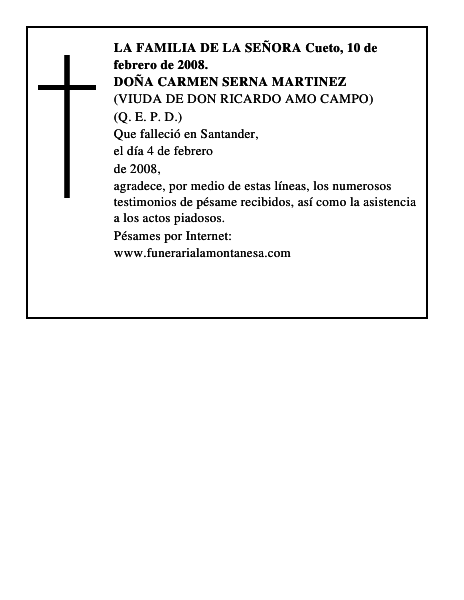 LA FAMILIA DE LA SEÑORA Cueto, 10 de febrero de 2008.
DOÑA CARMEN SERNA MARTINEZ
(VIUDA DE DON RICARDO AMO CAMPO)
(Q. E. P. D.)
Que falleció en Santander,
el día 4 de febrero
de 2008,
agradece, por medio de estas líneas, los numerosos testimonios de pésame recibidos, así como la asistencia a los actos piadosos.
Pésames por Internet:
www.funerarialamontanesa.com